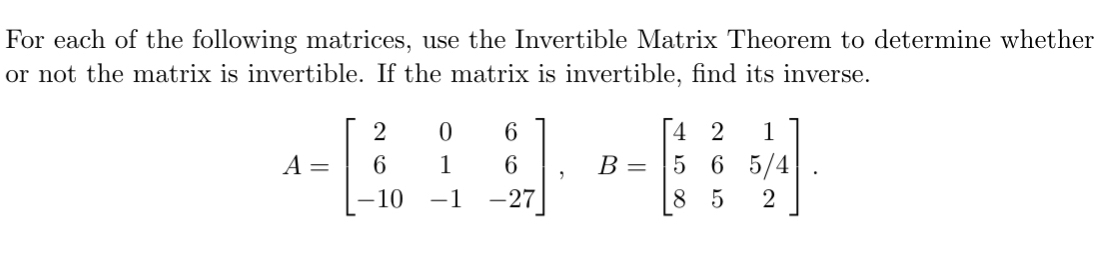 For each of the following matrices, use the Invertible Matrix Theorem to determine whether or not the matrix is invertible. If the matrix is invertible, find its inverse.

$A = \begin{bmatrix} 2 & 0 & 6 \\ 6 & 1 & 6 \\ -10 & -1 & -27 \end{bmatrix}, \quad B = \begin{bmatrix} 4 & 2 & 1 \\ 5 & 6 & 5/4 \\ 8 & 5 & 2 \end{bmatrix}.$